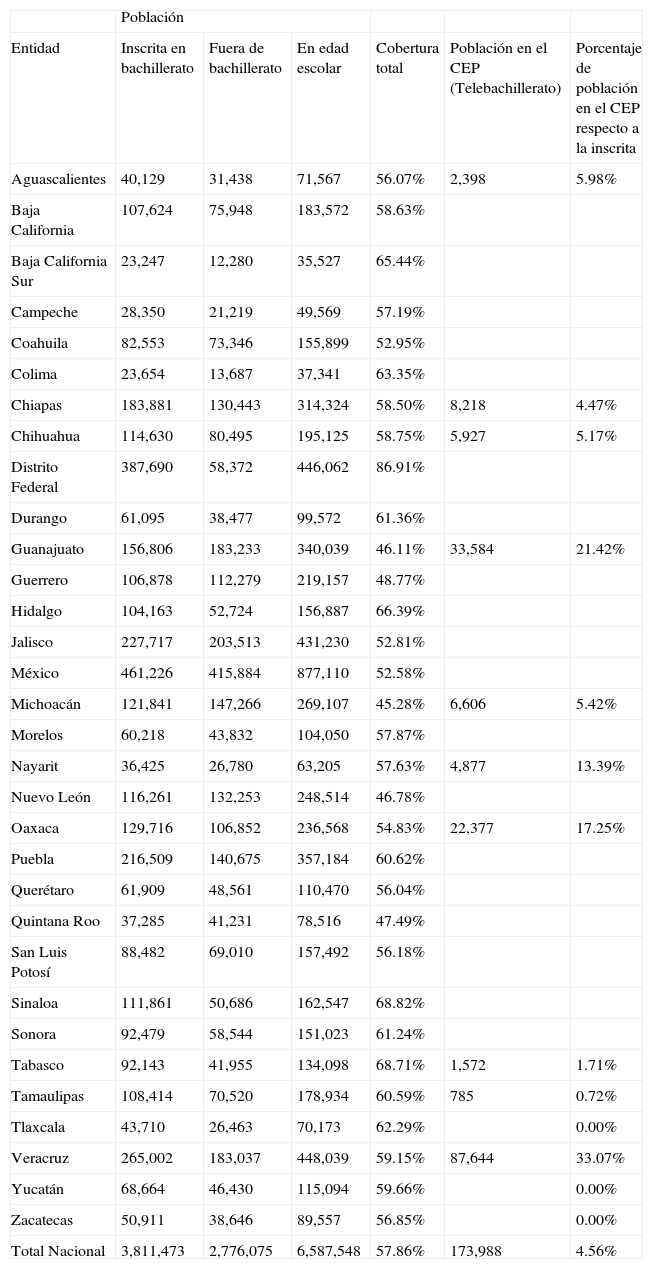 | | Población | | | | | |
|---|---|---|---|---|---|---|
| Entidad | Inscrita en bachillerato | Fuera de bachillerato | En edad escolar | Cobertura total | Población en el CEP (Telebachillerato) | Porcentaje de población en el CEP respecto a la inscrita |
| Aguascalientes | 40,129 | 31,438 | 71,567 | 56.07% | 2,398 | 5.98% |
| Baja California | 107,624 | 75,948 | 183,572 | 58.63% | | |
| Baja California Sur | 23,247 | 12,280 | 35,527 | 65.44% | | |
| Campeche | 28,350 | 21,219 | 49,569 | 57.19% | | |
| Coahuila | 82,553 | 73,346 | 155,899 | 52.95% | | |
| Colima | 23,654 | 13,687 | 37,341 | 63.35% | | |
| Chiapas | 183,881 | 130,443 | 314,324 | 58.50% | 8,218 | 4.47% |
| Chihuahua | 114,630 | 80,495 | 195,125 | 58.75% | 5,927 | 5.17% |
| Distrito Federal | 387,690 | 58,372 | 446,062 | 86.91% | | |
| Durango | 61,095 | 38,477 | 99,572 | 61.36% | | |
| Guanajuato | 156,806 | 183,233 | 340,039 | 46.11% | 33,584 | 21.42% |
| Guerrero | 106,878 | 112,279 | 219,157 | 48.77% | | |
| Hidalgo | 104,163 | 52,724 | 156,887 | 66.39% | | |
| Jalisco | 227,717 | 203,513 | 431,230 | 52.81% | | |
| México | 461,226 | 415,884 | 877,110 | 52.58% | | |
| Michoacán | 121,841 | 147,266 | 269,107 | 45.28% | 6,606 | 5.42% |
| Morelos | 60,218 | 43,832 | 104,050 | 57.87% | | |
| Nayarit | 36,425 | 26,780 | 63,205 | 57.63% | 4,877 | 13.39% |
| Nuevo León | 116,261 | 132,253 | 248,514 | 46.78% | | |
| Oaxaca | 129,716 | 106,852 | 236,568 | 54.83% | 22,377 | 17.25% |
| Puebla | 216,509 | 140,675 | 357,184 | 60.62% | | |
| Querétaro | 61,909 | 48,561 | 110,470 | 56.04% | | |
| Quintana Roo | 37,285 | 41,231 | 78,516 | 47.49% | | |
| San Luis Potosí | 88,482 | 69,010 | 157,492 | 56.18% | | |
| Sinaloa | 111,861 | 50,686 | 162,547 | 68.82% | | |
| Sonora | 92,479 | 58,544 | 151,023 | 61.24% | | |
| Tabasco | 92,143 | 41,955 | 134,098 | 68.71% | 1,572 | 1.71% |
| Tamaulipas | 108,414 | 70,520 | 178,934 | 60.59% | 785 | 0.72% |
| Tlaxcala | 43,710 | 26,463 | 70,173 | 62.29% | | 0.00% |
| Veracruz | 265,002 | 183,037 | 448,039 | 59.15% | 87,644 | 33.07% |
| Yucatán | 68,664 | 46,430 | 115,094 | 59.66% | | 0.00% |
| Zacatecas | 50,911 | 38,646 | 89,557 | 56.85% | | 0.00% |
| Total Nacional | 3,811,473 | 2,776,075 | 6,587,548 | 57.86% | 173,988 | 4.56% |